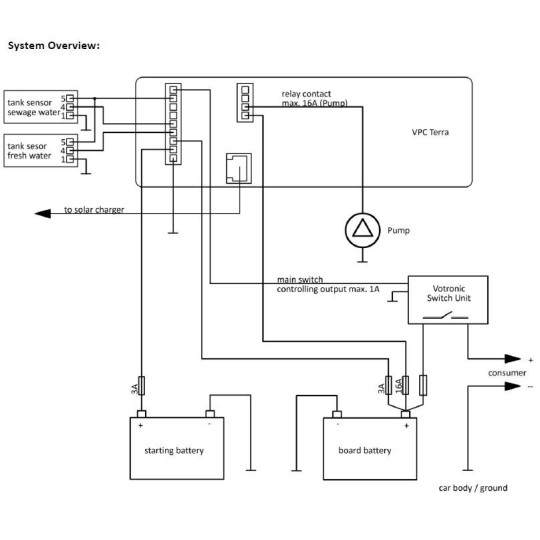 System Overview:

tank sensor sewage water
5
4
1

tank sesor fresh water
5
4
1

relay contact max. 16A (Pump)

VPC Terra

to solar charger

Pump

main switch
controlling output max. 1A

Votronic Switch Unit

+
consumer
-

3A
3A
16A

+
-
starting battery

-
+
board battery

car body / ground